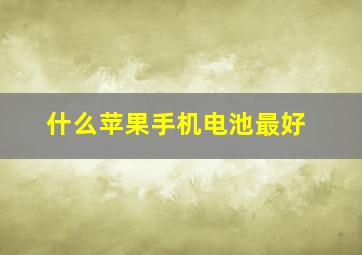 什么苹果手机电池最好